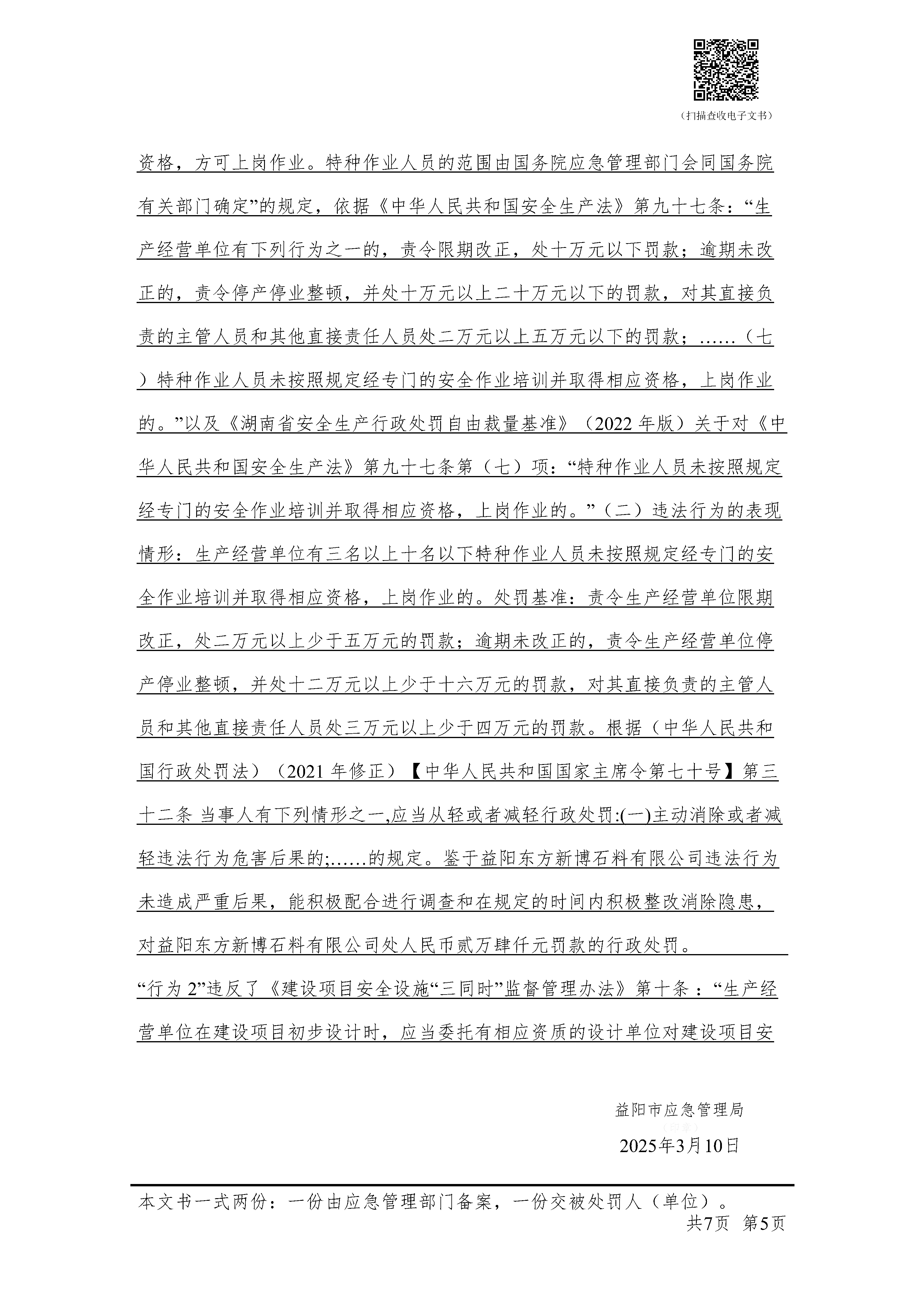 （扫描查收电子文书）

资格，方可上岗作业。特种作业人员的范围由国务院应急管理部门会同国务院有关部门确定”的规定，依据《中华人民共和国安全生产法》第九十七条：“生产经营单位有下列行为之一的，责令限期改正，处十万元以下罚款；逾期未改正的，责令停产停业整顿，并处十万元以上二十万元以下的罚款，对其直接负责的主管人员和其他直接责任人员处二万元以上五万元以下的罚款；……（七）特种作业人员未按照规定经专门的安全作业培训并取得相应资格，上岗作业的。”以及《湖南省安全生产行政处罚自由裁量基准》（2022 年版）关于对《中华人民共和国安全生产法》第九十七条第（七）项：“特种作业人员未按照规定经专门的安全作业培训并取得相应资格，上岗作业的。”（二）违法行为的表现情形：生产经营单位有三名以上十名以下特种作业人员未按照规定经专门的安全作业培训并取得相应资格，上岗作业的。处罚基准：责令生产经营单位限期改正，处二万元以上少于五万元的罚款；逾期未改正的，责令生产经营单位停产停业整顿，并处十二万元以上少于十六万元的罚款，对其直接负责的主管人员和其他直接责任人员处三万元以上少于四万元的罚款。根据（中华人民共和国行政处罚法）（2021 年修正）【中华人民共和国国家主席令第七十号】第三十二条 当事人有下列情形之一,应当从轻或者减轻行政处罚:(一)主动消除或者减轻违法行为危害后果的;……的规定。鉴于益阳东方新博石料有限公司违法行为未造成严重后果，能积极配合进行调查和在规定的时间内积极整改消除隐患，对益阳东方新博石料有限公司处人民币贰万肆仟元罚款的行政处罚。

“行为 2”违反了《建设项目安全设施“三同时”监督管理办法》第十条：“生产经营单位在建设项目初步设计时，应当委托有相应资质的设计单位对建设项目安

益阳市应急管理局
（印章）
2025年3月10日

本文书一式两份：一份由应急管理部门备案，一份交被处罚人（单位）。
共7页 第5页